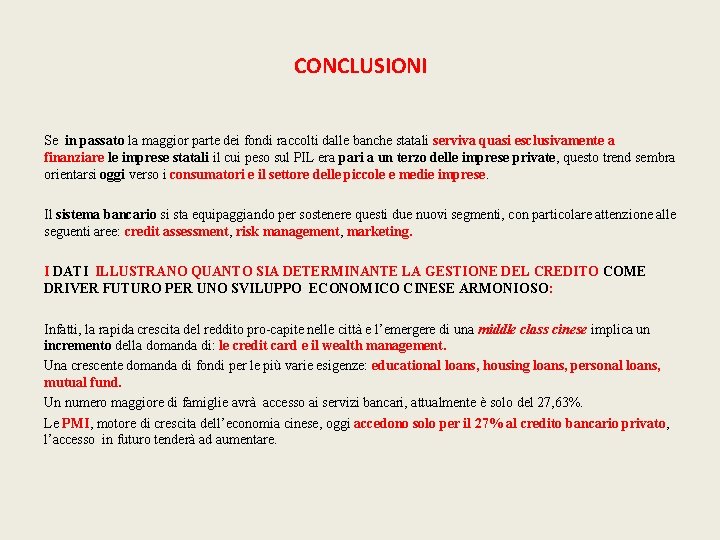 CONCLUSIONI

Se in passato la maggior parte dei fondi raccolti dalle banche statali serviva quasi esclusivamente a finanziare le imprese statali il cui peso sul PIL era pari a un terzo delle imprese private, questo trend sembra orientarsi oggi verso i consumatori e il settore delle piccole e medie imprese.

Il sistema bancario si sta equipaggiando per sostenere questi due nuovi segmenti, con particolare attenzione alle seguenti aree: credit assessment, risk management, marketing.

I DATI ILLUSTRANO QUANTO SIA DETERMINANTE LA GESTIONE DEL CREDITO COME DRIVER FUTURO PER UNO SVILUPPO ECONOMICO CINESE ARMONIOSO:

Infatti, la rapida crescita del reddito pro-capite nelle città e l'emergere di una middle class cinese implica un incremento della domanda di: le credit card e il wealth management.

Una crescente domanda di fondi per le più varie esigenze: educational loans, housing loans, personal loans, mutual fund.

Un numero maggiore di famiglie avrà accesso ai servizi bancari, attualmente è solo del 27,63%.

Le PMI, motore di crescita dell'economia cinese, oggi accedono solo per il 27% al credito bancario privato, l'accesso in futuro tenderà ad aumentare.